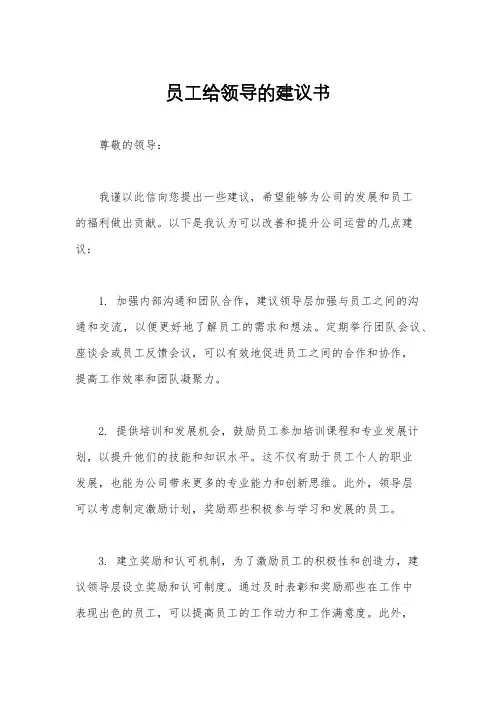 员工给领导的建议书

尊敬的领导：

我谨以此信向您提出一些建议，希望能够为公司的发展和员工的福利做出贡献。以下是我认为可以改善和提升公司运营的几点建议：

1. 加强内部沟通和团队合作，建议领导层加强与员工之间的沟通和交流，以便更好地了解员工的需求和想法。定期举行团队会议、座谈会或员工反馈会议，可以有效地促进员工之间的合作和协作，提高工作效率和团队凝聚力。

2. 提供培训和发展机会，鼓励员工参加培训课程和专业发展计划，以提升他们的技能和知识水平。这不仅有助于员工个人的职业发展，也能为公司带来更多的专业能力和创新思维。此外，领导层可以考虑制定激励计划，奖励那些积极参与学习和发展的员工。

3. 建立奖励和认可机制，为了激励员工的积极性和创造力，建议领导层设立奖励和认可制度。通过及时表彰和奖励那些在工作中表现出色的员工，可以提高员工的工作动力和工作满意度。此外，